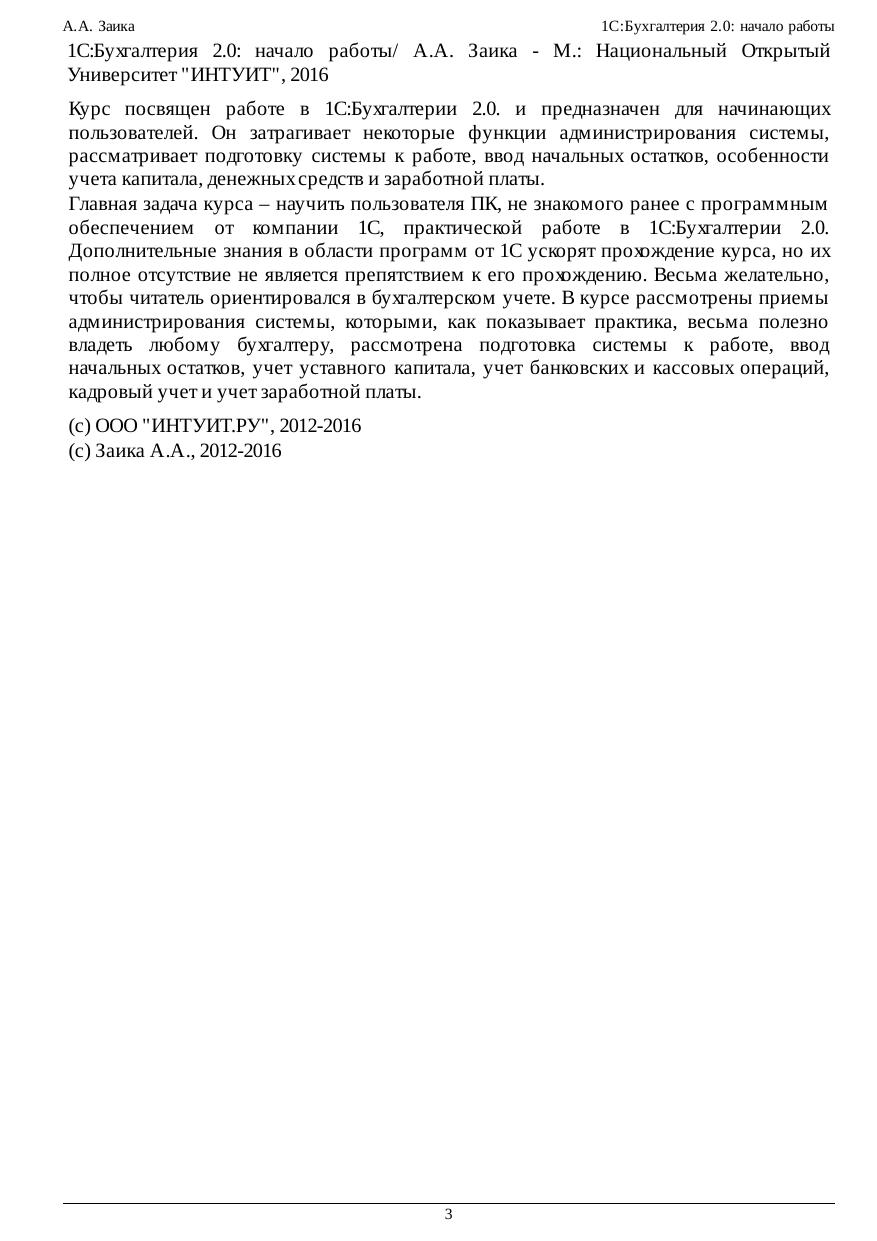 А.А. Заика 1С:Бухгалтерия 2.0: начало работы

1С:Бухгалтерия 2.0: начало работы/ А.А. Заика - М.: Национальный Открытый Университет "ИНТУИТ", 2016

Курс посвящен работе в 1С:Бухгалтерии 2.0. и предназначен для начинающих пользователей. Он затрагивает некоторые функции администрирования системы, рассматривает подготовку системы к работе, ввод начальных остатков, особенности учета капитала, денежных средств и заработной платы.

Главная задача курса – научить пользователя ПК, не знакомого ранее с программным обеспечением от компании 1С, практической работе в 1С:Бухгалтерии 2.0. Дополнительные знания в области программ от 1С ускорят прохождение курса, но их полное отсутствие не является препятствием к его прохождению. Весьма желательно, чтобы читатель ориентировался в бухгалтерском учете. В курсе рассмотрены приемы администрирования системы, которыми, как показывает практика, весьма полезно владеть любому бухгалтеру, рассмотрена подготовка системы к работе, ввод начальных остатков, учет уставного капитала, учет банковских и кассовых операций, кадровый учет и учет заработной платы.

(c) ООО "ИНТУИТ.РУ", 2012-2016
(c) Заика А.А., 2012-2016

3